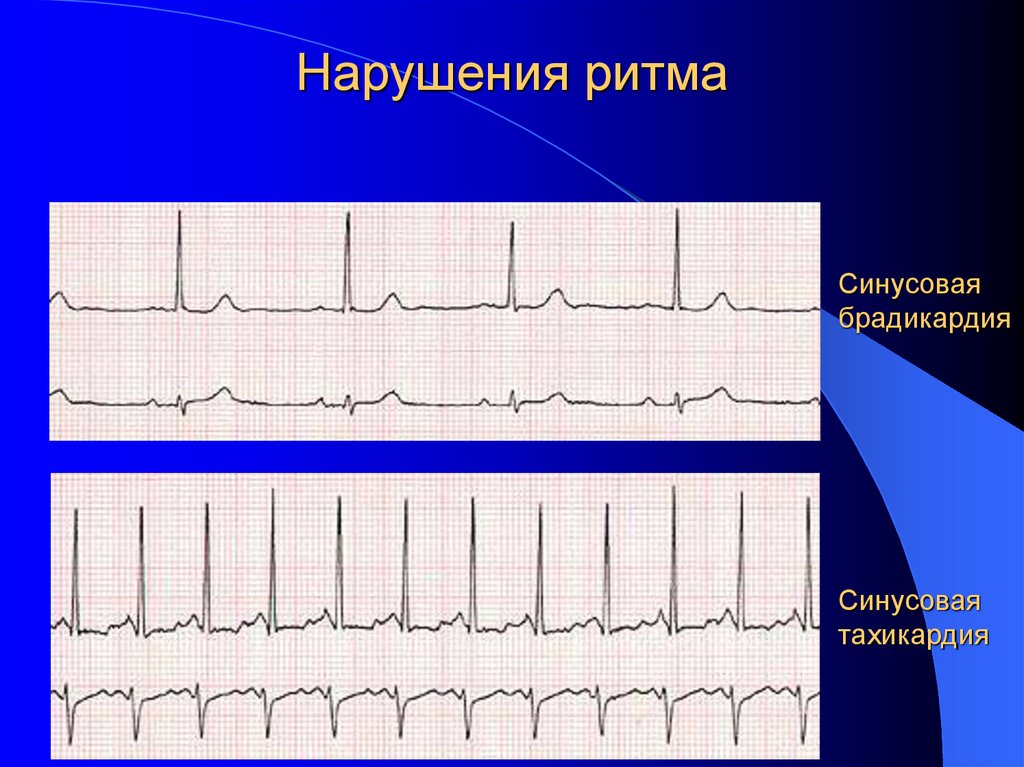 Нарушения ритма

Синусовая
брадикардия

Синусовая
тахикардия